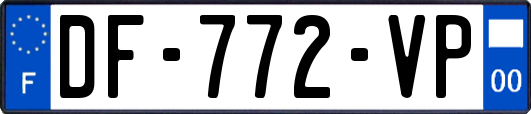 F
DF-772-VP
00